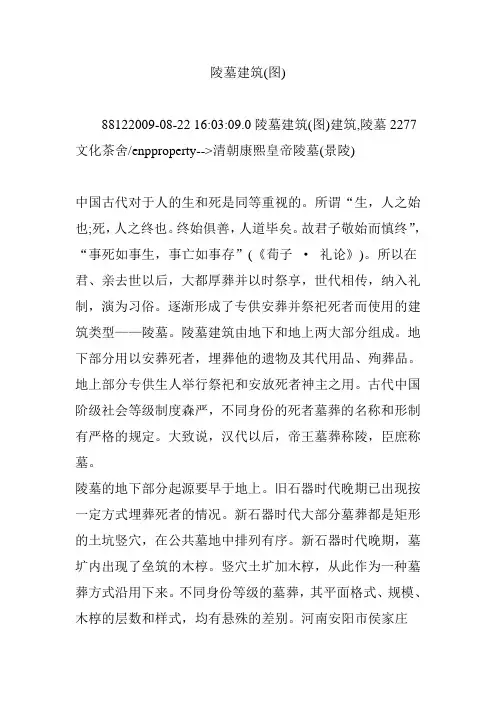 陵墓建筑(图)

88122009-08-22 16:03:09.0 陵墓建筑(图)建筑,陵墓 2277 文化茶舍/enpproperty-->清朝康熙皇帝陵墓(景陵)

中国古代对于人的生和死是同等重视的。所谓“生，人之始也;死，人之终也。终始俱善，人道毕矣。故君子敬始而慎终”，“事死如事生，事亡如事存”（《荀子 · 礼论》）。所以在君、亲去世以后，大都厚葬并以时祭享，世代相传，纳入礼制，演为习俗。逐渐形成了专供安葬并祭祀死者而使用的建筑类型——陵墓。陵墓建筑由地下和地上两大部分组成。地下部分用以安葬死者，埋葬他的遗物及其代用品、殉葬品。地上部分专供生人举行祭祀和安放死者神主之用。古代中国阶级社会等级制度森严，不同身份的死者墓葬的名称和形制有严格的规定。大致说，汉代以后，帝王墓葬称陵，臣庶称墓。
陵墓的地下部分起源要早于地上。旧石器时代晚期已出现按一定方式埋葬死者的情况。新石器时代大部分墓葬都是矩形的土坑竖穴，在公共墓地中排列有序。新石器时代晚期，墓圹内出现了垒筑的木椁。竖穴土圹加木椁，从此作为一种墓葬方式沿用下来。不同身份等级的墓葬，其平面格式、规模、木椁的层数和样式，均有悬殊的差别。河南安阳市侯家庄